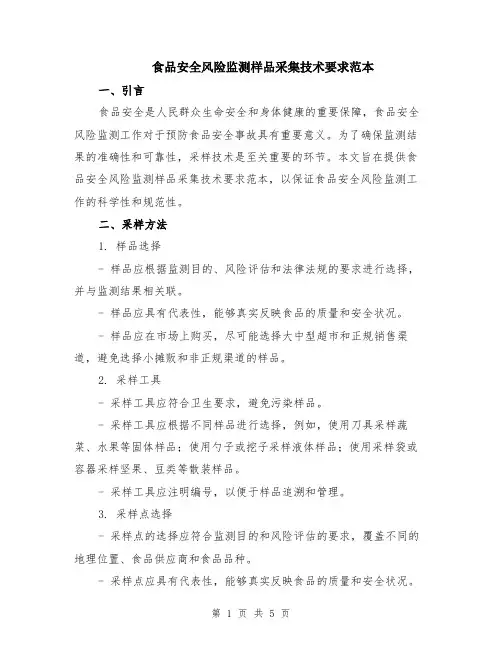 食品安全风险监测样品采集技术要求范本

一、引言

食品安全是人民群众生命安全和身体健康的重要保障，食品安全风险监测工作对于预防食品安全事故具有重要意义。为了确保监测结果的准确性和可靠性，采样技术是至关重要的环节。本文旨在提供食品安全风险监测样品采集技术要求范本，以保证食品安全风险监测工作的科学性和规范性。

二、采样方法

1. 样品选择

- 样品应根据监测目的、风险评估和法律法规的要求进行选择，并与监测结果相关联。

- 样品应具有代表性，能够真实反映食品的质量和安全状况。

- 样品应在市场上购买，尽可能选择大中型超市和正规销售渠道，避免选择小摊贩和非正规渠道的样品。

2. 采样工具

- 采样工具应符合卫生要求，避免污染样品。

- 采样工具应根据不同样品进行选择，例如，使用刀具采样蔬菜、水果等固体样品；使用勺子或挖子采样液体样品；使用采样袋或容器采样坚果、豆类等散装样品。

- 采样工具应注明编号，以便于样品追溯和管理。

3. 采样点选择

- 采样点的选择应符合监测目的和风险评估的要求，覆盖不同的地理位置、食品供应商和食品品种。

- 采样点应具有代表性，能够真实反映食品的质量和安全状况。

第 1 页 共 5 页